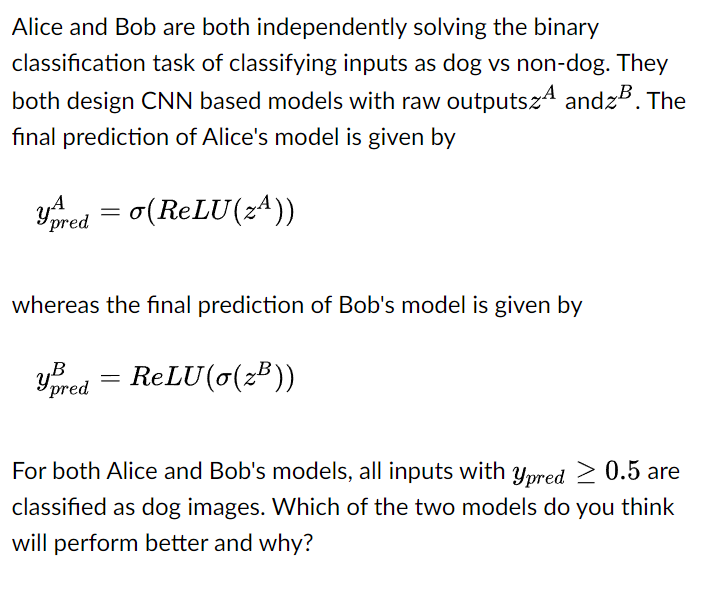 Alice and Bob are both independently solving the binary classification task of classifying inputs as dog vs non-dog. They both design CNN based models with raw outputs$z^A$ and$z^B$. The final prediction of Alice's model is given by

$y^A_{pred} = \sigma(ReLU(z^A))$

whereas the final prediction of Bob's model is given by

$y^B_{pred} = ReLU(\sigma(z^B))$

For both Alice and Bob's models, all inputs with $y_{pred} \geq 0.5$ are classified as dog images. Which of the two models do you think will perform better and why?